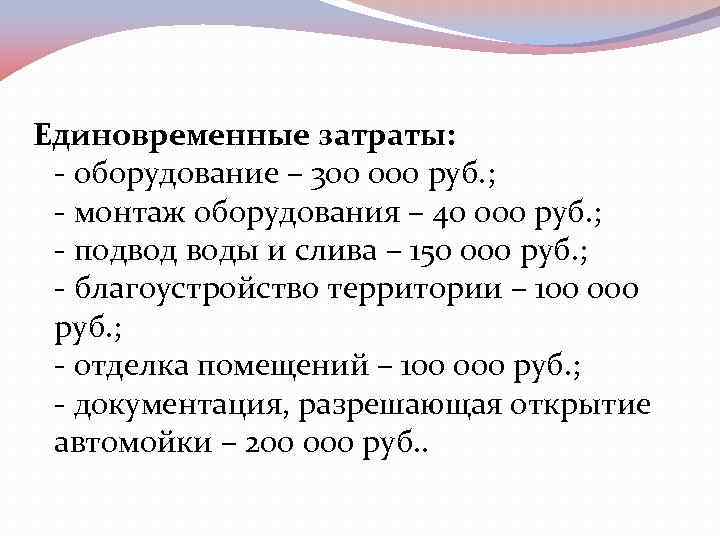 Единовременные затраты:
- оборудование – 300 000 руб.;
- монтаж оборудования – 40 000 руб.;
- подвод воды и слива – 150 000 руб.;
- благоустройство территории – 100 000 руб.;
- отделка помещений – 100 000 руб.;
- документация, разрешающая открытие автомойки – 200 000 руб..